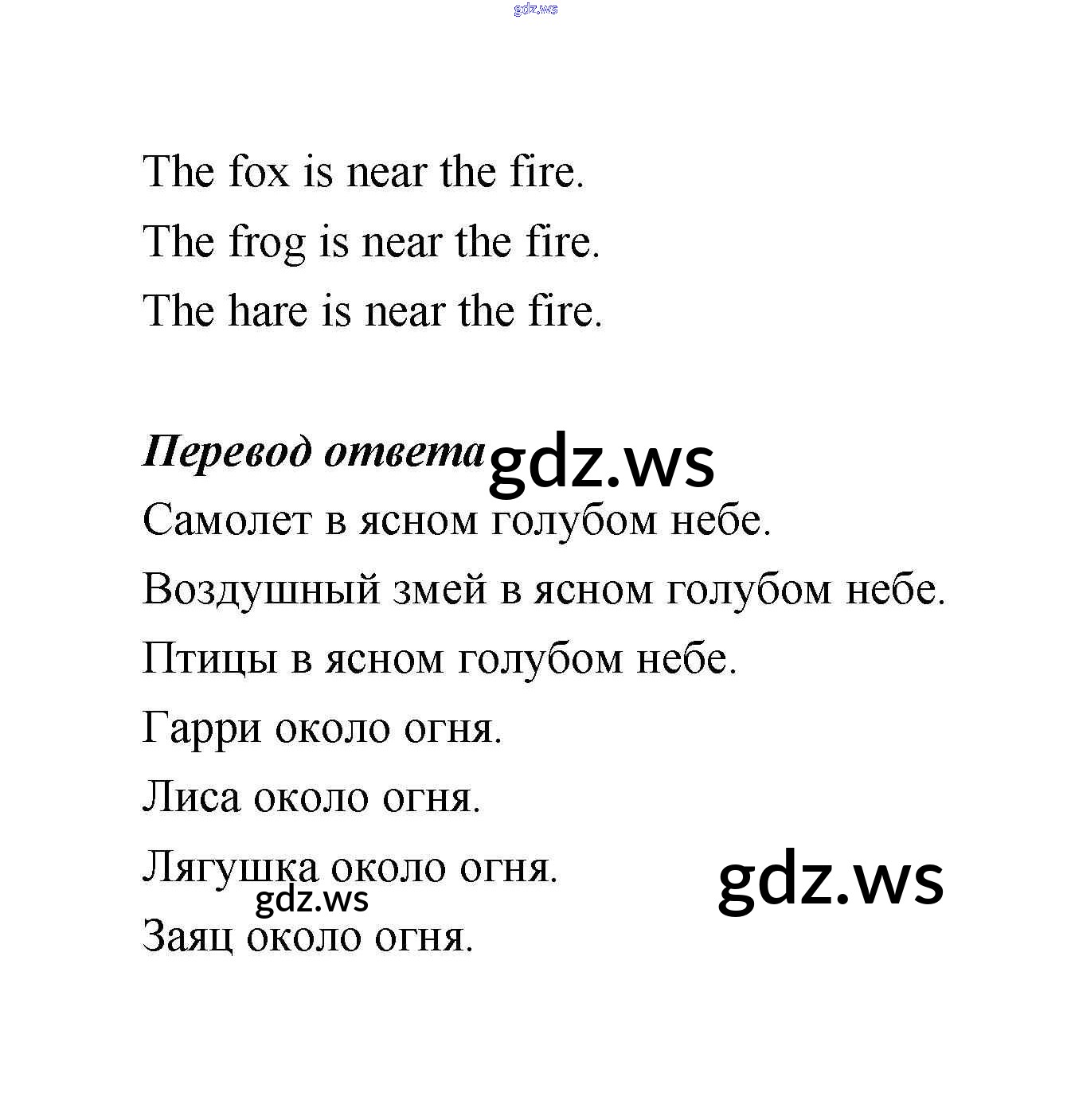 gdz.ws

The fox is near the fire.
The frog is near the fire.
The hare is near the fire.

Перевод ответа gdz.ws
Самолет в ясном голубом небе.
Воздушный змей в ясном голубом небе.
Птицы в ясном голубом небе.
Гарри около огня.
Лиса около огня.
Лягушка около огня. gdz.ws
gdz.ws
Заяц около огня.